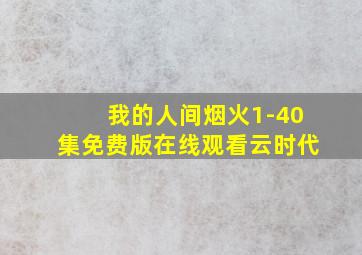 我的人间烟火1-40集免费版在线观看云时代